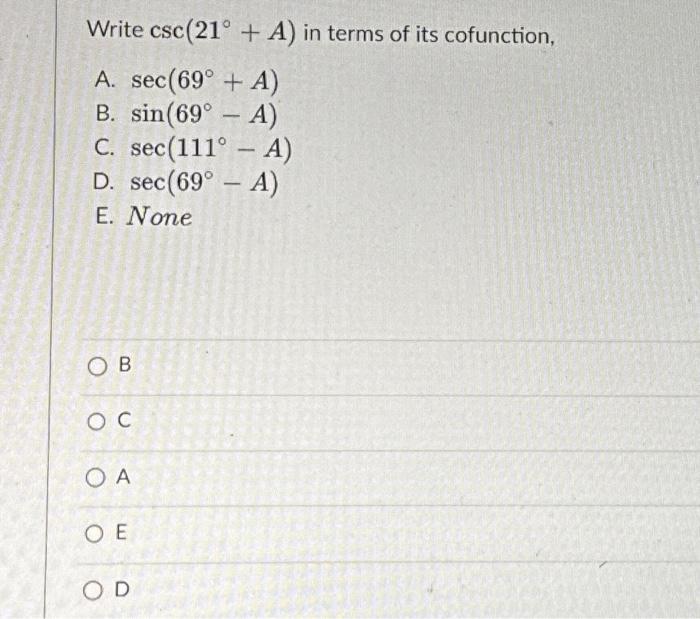 Write $\csc(21^\circ + A)$ in terms of its cofunction,

A. $\sec(69^\circ + A)$
B. $\sin(69^\circ - A)$
C. $\sec(111^\circ - A)$
D. $\sec(69^\circ - A)$
E. $None$

B

C

A

E

D